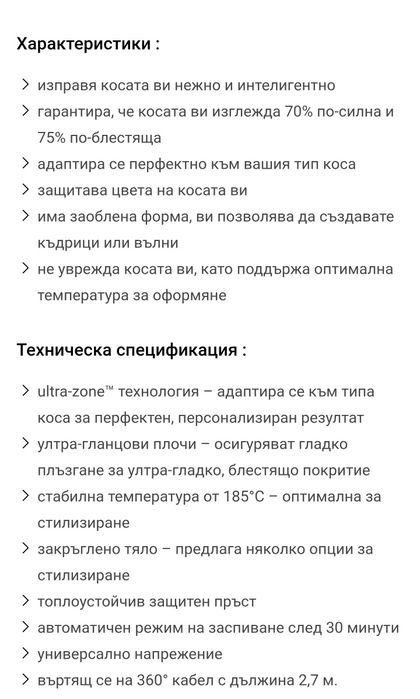 Характеристики :

> изправя косата ви нежно и интелигентно
> гарантира, че косата ви изглежда 70% по-силна и 75% по-блестяща
> адаптира се перфектно към вашия тип коса
> защитава цвета на косата ви
> има заоблена форма, ви позволява да създавате къдрици или вълни
> не уврежда косата ви, като поддържа оптимална температура за оформяне

Техническа спецификация :

> ultra-zone™ технология – адаптира се към типа коса за перфектен, персонализиран резултат
> ултра-гланцови плочи – осигуряват гладко плъзгане за ултра-гладко, блестящо покритие
> стабилна температура от 185°C – оптимална за стилизиране
> закръглено тяло – предлага няколко опции за стилизиране
> топлоустойчив защитен пръст
> автоматичен режим на заспиване след 30 минути
> универсално напрежение
> въртящ се на 360° кабел с дължина 2,7 м.